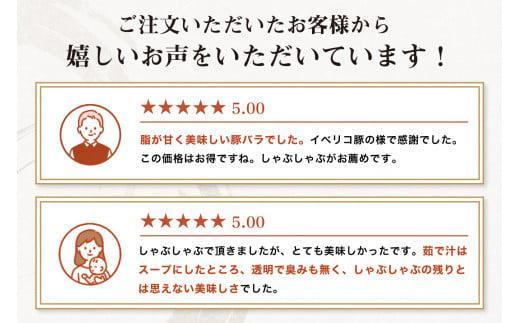 ご注文いただいたお客様から
嬉しいお声をいただいています！

★★★★★ 5.00

脂が甘く美味しい豚バラでした。イベリコ豚の様で感謝でした。この価格はお得ですね。しゃぶしゃぶがお薦めです。

★★★★★ 5.00

しゃぶしゃぶで頂きましたが、とても美味しかったです。茹で汁はスープにしたところ、透明で臭みも無く、しゃぶしゃぶの残りとは思えない美味しさでした。